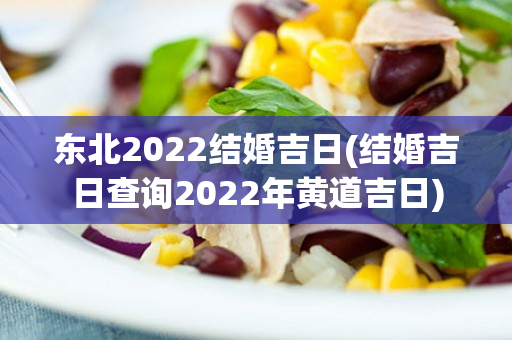 东北2022结婚吉日(结婚吉日查询2022年黄道吉日)